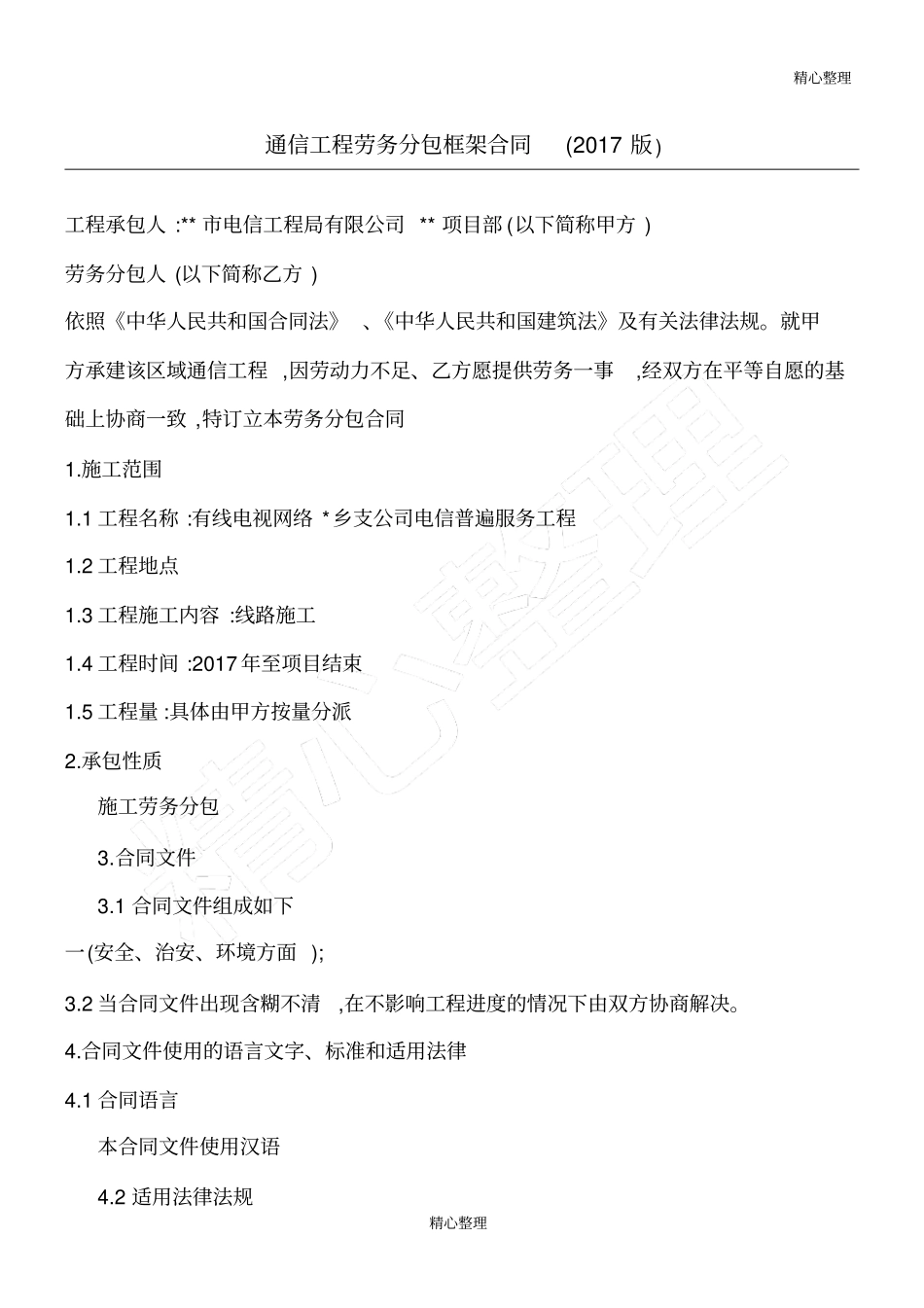 精心整理

通信工程劳务分包框架合同 (2017 版)

工程承包人 :** 市电信工程局有限公司 ** 项目部 (以下简称甲方 )

劳务分包人 (以下简称乙方 )

依照《中华人民共和国合同法》 、《中华人民共和国建筑法》及有关法律法规。就甲方承建该区域通信工程 ,因劳动力不足、乙方愿提供劳务一事 ,经双方在平等自愿的基础上协商一致 ,特订立本劳务分包合同

1.施工范围

1.1 工程名称 :有线电视网络 * 乡支公司电信普遍服务工程

1.2 工程地点

1.3 工程施工内容 :线路施工

1.4 工程时间 :2017 年至项目结束

1.5 工程量 :具体由甲方按量分派

2.承包性质

施工劳务分包

3.合同文件

3.1 合同文件组成如下

一(安全、治安、环境方面 );

3.2 当合同文件出现含糊不清 ,在不影响工程进度的情况下由双方协商解决。

4.合同文件使用的语言文字、标准和适用法律

4.1 合同语言

本合同文件使用汉语

4.2 适用法律法规

精心整理

精心整理